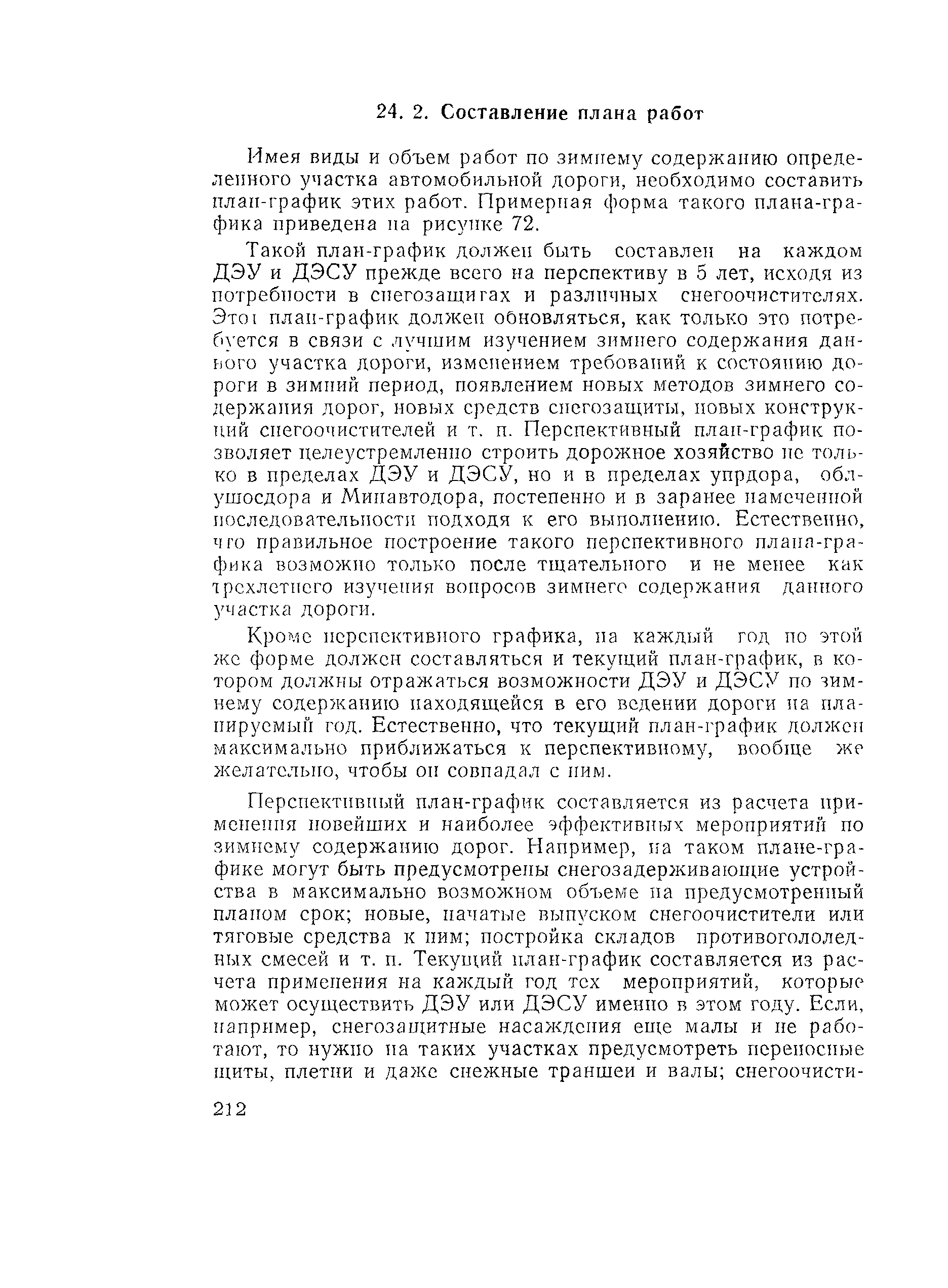 24. 2. Составление плана работ

Имея виды и объем работ по зимнему содержанию определенного участка автомобильной дороги, необходимо составить план-график этих работ. Примерная форма такого плана-графика приведена на рисунке 72.

Такой план-график должен быть составлен на каждом ДЭУ и ДЭСУ прежде всего на перспективу в 5 лет, исходя из потребности в снегозащитах и различных снегоочистителях. Этот план-график должен обновляться, как только это потребуется в связи с лучшим изучением зимнего содержания данного участка дороги, изменением требований к состоянию дороги в зимний период, появлением новых методов зимнего содержания дорог, новых средств снегозащиты, новых конструкций снегоочистителей и т. п. Перспективный план-график позволяет целеустремленно строить дорожное хозяйство не только в пределах ДЭУ и ДЭСУ, но и в пределах упрдора, облушосдора и Минавтодора, постепенно и в заранее намеченной последовательности подходя к его выполнению. Естественно, что правильное построение такого перспективного плана-графика возможно только после тщательного и не менее как трехлетнего изучения вопросов зимнего содержания данного участка дороги.

Кроме перспективного графика, на каждый год по этой же форме должен составляться и текущий план-график, в котором должны отражаться возможности ДЭУ и ДЭСУ по зимнему содержанию находящейся в его ведении дороги на планируемый год. Естественно, что текущий план-график должен максимально приближаться к перспективному, вообще же желательно, чтобы он совпадал с ним.

Перспективный план-график составляется из расчета применения новейших и наиболее эффективных мероприятий по зимнему содержанию дорог. Например, на таком плане-графике могут быть предусмотрены снегозадерживающие устройства в максимально возможном объеме на предусмотренный планом срок; новые, начатые выпуском снегоочистители или тяговые средства к ним; постройка складов противогололедных смесей и т. п. Текущий план-график составляется из расчета применения на каждый год тех мероприятий, которые может осуществить ДЭУ или ДЭСУ именно в этом году. Если, например, снегозащитные насаждения еще малы и не работают, то нужно на таких участках предусмотреть переносные щиты, плетни и даже снежные траншеи и валы; снегоочисти-

212